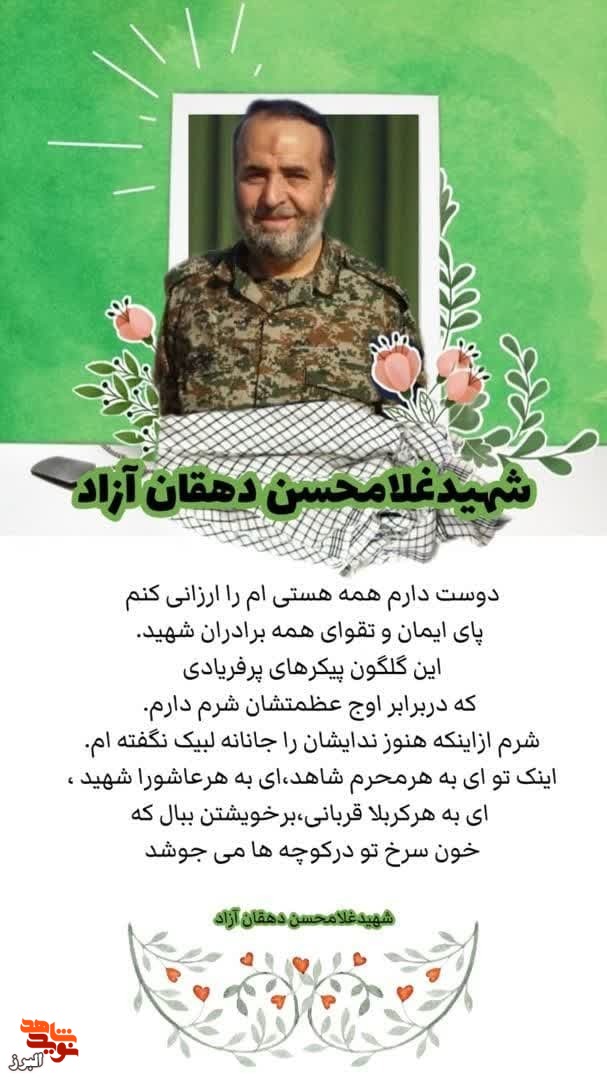 شهیدغلامحسن دهقان آزاد

دوست دارم همه هستی ام را ارزانی کنم
پای ایمان و تقوای همه برادران شهید.
این گلگون پیکرهای پرفریادی
که دربرابر اوج عظمتشان شرم دارم.
شرم ازاینکه هنوز ندایشان را جانانه لبیک نگفته ام.
اینک تو ای به هرمحرم شاهد،ای به هرعاشورا شهید ،
ای به هرکربلا قربانی،برخویشتن ببال که
خون سرخ تو درکوچه ها می جوشد

شهیدغلامحسن دهقان آزاد

نوید شاهد
البرز